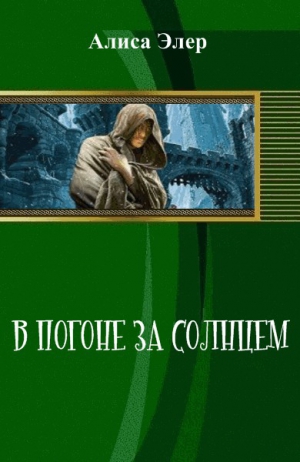 Алиса Элер

В ПОГОНЕ ЗА СОЛНЦЕМ